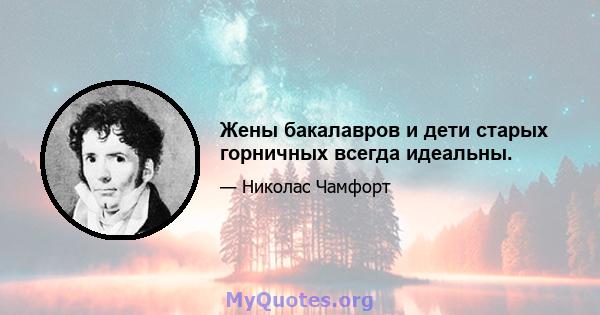 Жены бакалавров и дети старых горничных всегда идеальны.

— Николас Чамфорт

MyQuotes.org